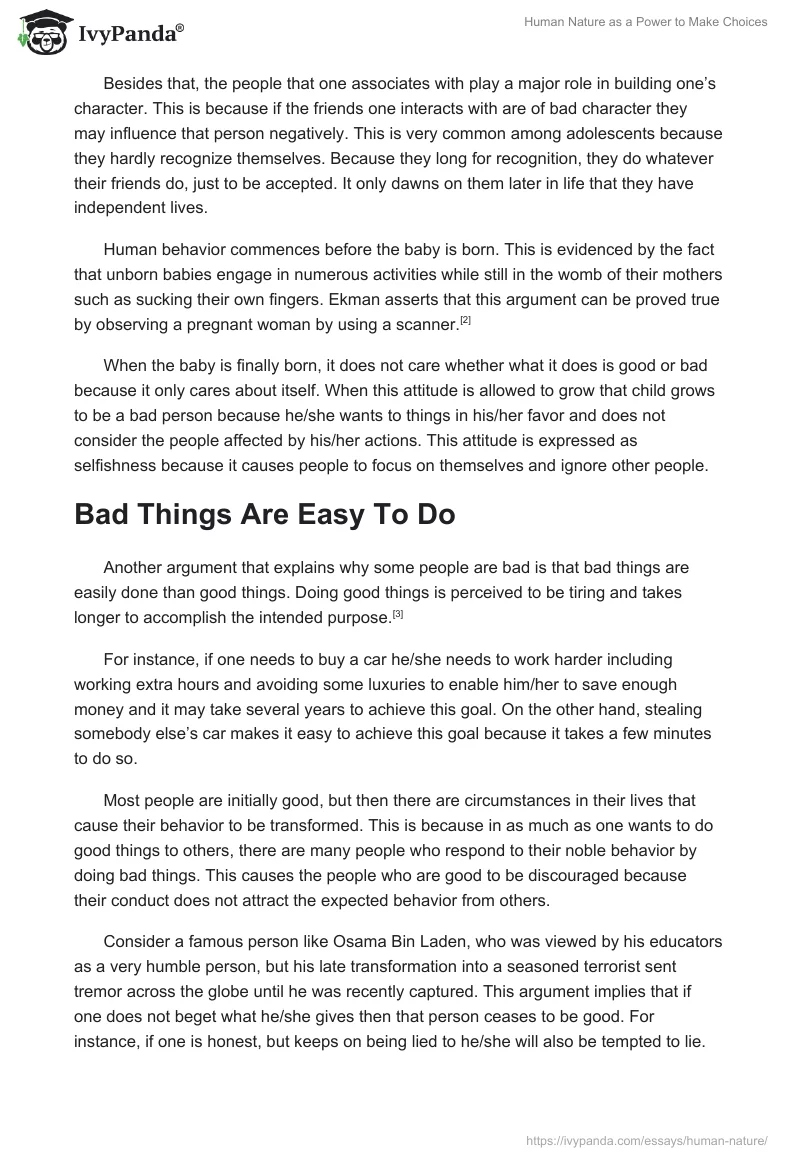 IvyPanda®

Human Nature as a Power to Make Choices

Besides that, the people that one associates with play a major role in building one's character. This is because if the friends one interacts with are of bad character they may influence that person negatively. This is very common among adolescents because they hardly recognize themselves. Because they long for recognition, they do whatever their friends do, just to be accepted. It only dawns on them later in life that they have independent lives.

Human behavior commences before the baby is born. This is evidenced by the fact that unborn babies engage in numerous activities while still in the womb of their mothers such as sucking their own fingers. Ekman asserts that this argument can be proved true by observing a pregnant woman by using a scanner.[2]

When the baby is finally born, it does not care whether what it does is good or bad because it only cares about itself. When this attitude is allowed to grow that child grows to be a bad person because he/she wants to things in his/her favor and does not consider the people affected by his/her actions. This attitude is expressed as selfishness because it causes people to focus on themselves and ignore other people.

Bad Things Are Easy To Do

Another argument that explains why some people are bad is that bad things are easily done than good things. Doing good things is perceived to be tiring and takes longer to accomplish the intended purpose.[3]

For instance, if one needs to buy a car he/she needs to work harder including working extra hours and avoiding some luxuries to enable him/her to save enough money and it may take several years to achieve this goal. On the other hand, stealing somebody else's car makes it easy to achieve this goal because it takes a few minutes to do so.

Most people are initially good, but then there are circumstances in their lives that cause their behavior to be transformed. This is because in as much as one wants to do good things to others, there are many people who respond to their noble behavior by doing bad things. This causes the people who are good to be discouraged because their conduct does not attract the expected behavior from others.

Consider a famous person like Osama Bin Laden, who was viewed by his educators as a very humble person, but his late transformation into a seasoned terrorist sent tremor across the globe until he was recently captured. This argument implies that if one does not beget what he/she gives then that person ceases to be good. For instance, if one is honest, but keeps on being lied to he/she will also be tempted to lie.

https://ivypanda.com/essays/human-nature/